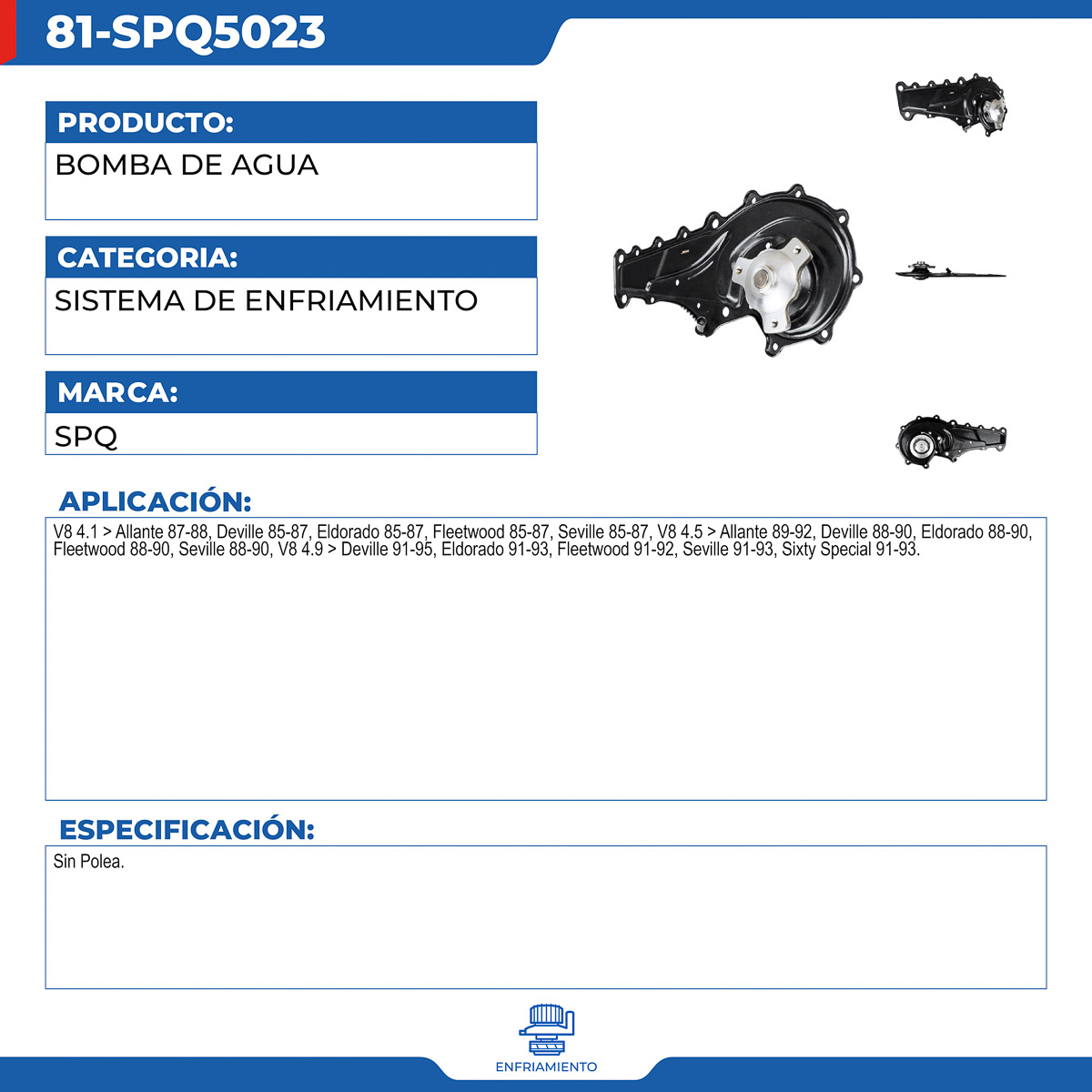 81-SPQ5023

PRODUCTO:
BOMBA DE AGUA

CATEGORIA:
SISTEMA DE ENFRIAMIENTO

MARCA:
SPQ

APLICACIÓN:
V8 4.1 > Allante 87-88, Deville 85-87, Eldorado 85-87, Fleetwood 85-87, Seville 85-87, V8 4.5 > Allante 89-92, Deville 88-90, Eldorado 88-90, Fleetwood 88-90, Seville 88-90, V8 4.9 > Deville 91-95, Eldorado 91-93, Fleetwood 91-92, Seville 91-93, Sixty Special 91-93.

ESPECIFICACIÓN:
Sin Polea.

ENFRIAMIENTO